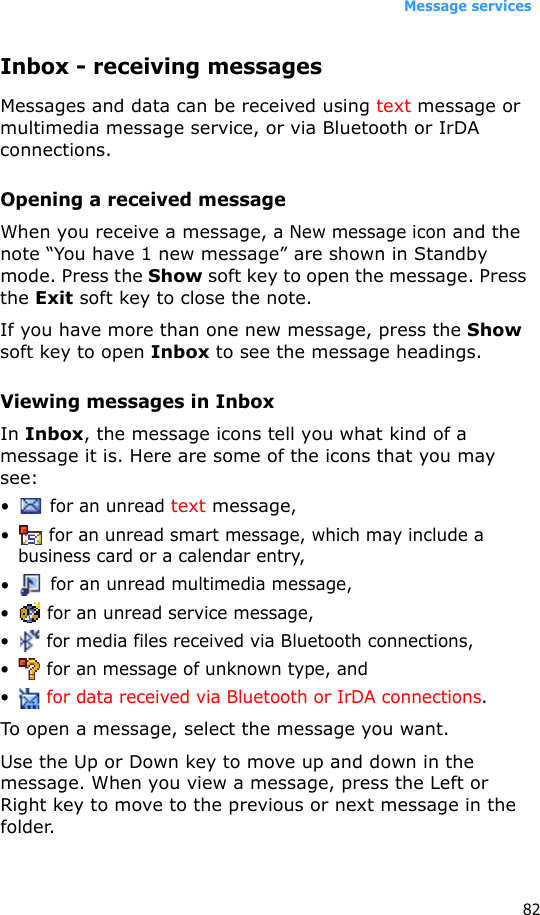 Message services

Inbox - receiving messages

Messages and data can be received using text message or multimedia message service, or via Bluetooth or IrDA connections.

Opening a received message

When you receive a message, a New message icon and the note "You have 1 new message" are shown in Standby mode. Press the Show soft key to open the message. Press the Exit soft key to close the note.

If you have more than one new message, press the Show soft key to open Inbox to see the message headings.

Viewing messages in Inbox

In Inbox, the message icons tell you what kind of a message it is. Here are some of the icons that you may see:

• for an unread text message,
• for an unread smart message, which may include a business card or a calendar entry,
• for an unread multimedia message,
• for an unread service message,
• for media files received via Bluetooth connections,
• for an message of unknown type, and
• for data received via Bluetooth or IrDA connections.

To open a message, select the message you want.

Use the Up or Down key to move up and down in the message. When you view a message, press the Left or Right key to move to the previous or next message in the folder.

82